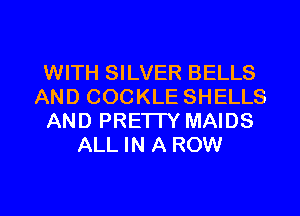 WITH SILVER BELLS
AND COCKLE SHELLS
AND PRETTY MAIDS
ALL IN A ROW